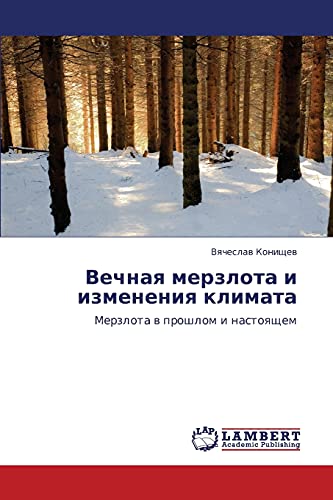 Вячеслав Конищев

Вечная мерзлота и изменения климата

Мерзлота в прошлом и настоящем

LAP LAMBERT Academic Publishing